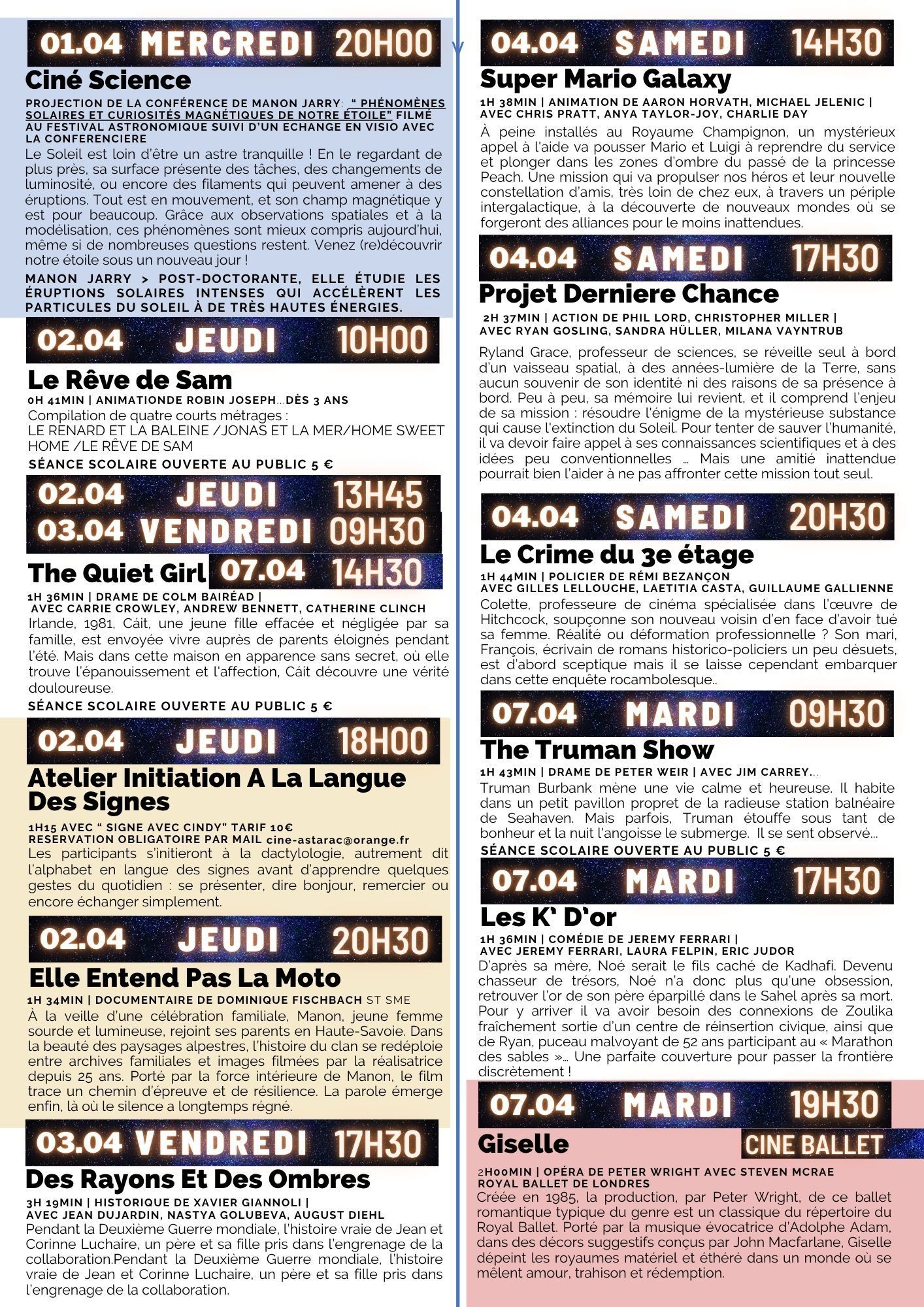 01.04 MERCREDI 20H00

Ciné Science

PROJECTION DE LA CONFÉRENCE DE MANON JARRY: " PHÉNOMÈNES SOLAIRES ET CURIOSITÉS MAGNÉTIQUES DE NOTRE ÉTOILE" FILMÉ AU FESTIVAL ASTRONOMIQUE SUIVI D'UN ECHANGE EN VISIO AVEC LA CONFERENCIERE

Le Soleil est loin d'être un astre tranquille ! En le regardant de plus près, sa surface présente des tâches, des changements de luminosité, ou encore des filaments qui peuvent amener à des éruptions. Tout est en mouvement, et son champ magnétique y est pour beaucoup. Grâce aux observations spatiales et à la modélisation, ces phénomènes sont mieux compris aujourd'hui, même si de nombreuses questions restent. Venez (re)découvrir notre étoile sous un nouveau jour !

MANON JARRY > POST-DOCTORANTE, ELLE ÉTUDIE LES ÉRUPTIONS SOLAIRES INTENSES QUI ACCÉLÈRENT LES PARTICULES DU SOLEIL À DE TRÈS HAUTES ÉNERGIES.

02.04 JEUDI 10H00

Le Rêve de Sam

0H 41MIN | ANIMATIONDE ROBIN JOSEPH...DÈS 3 ANS

Compilation de quatre courts métrages :
LE RENARD ET LA BALEINE /JONAS ET LA MER/HOME SWEET HOME /LE RÊVE DE SAM

SÉANCE SCOLAIRE OUVERTE AU PUBLIC 5 €

02.04 JEUDI 13H45
03.04 VENDREDI 09H30

The Quiet Girl 07.04 14H30

1H 36MIN | DRAME DE COLM BAIRÉAD |
AVEC CARRIE CROWLEY, ANDREW BENNETT, CATHERINE CLINCH

Irlande, 1981, Cáit, une jeune fille effacée et négligée par sa famille, est envoyée vivre auprès de parents éloignés pendant l'été. Mais dans cette maison en apparence sans secret, où elle trouve l'épanouissement et l'affection, Cáit découvre une vérité douloureuse.

SÉANCE SCOLAIRE OUVERTE AU PUBLIC 5 €

02.04 JEUDI 18H00

Atelier Initiation A La Langue Des Signes

1H15 AVEC " SIGNE AVEC CINDY" TARIF 10€
RESERVATION OBLIGATOIRE PAR MAIL cine-astarac@orange.fr

Les participants s'initieront à la dactylologie, autrement dit l'alphabet en langue des signes avant d'apprendre quelques gestes du quotidien : se présenter, dire bonjour, remercier ou encore échanger simplement.

02.04 JEUDI 20H30

Elle Entend Pas La Moto

1H 34MIN | DOCUMENTAIRE DE DOMINIQUE FISCHBACH ST SME

À la veille d'une célébration familiale, Manon, jeune femme sourde et lumineuse, rejoint ses parents en Haute-Savoie. Dans la beauté des paysages alpestres, l'histoire du clan se redéploie entre archives familiales et images filmées par la réalisatrice depuis 25 ans. Porté par la force intérieure de Manon, le film trace un chemin d'épreuve et de résilience. La parole émerge enfin, là où le silence a longtemps régné.

03.04 VENDREDI 17H30

Des Rayons Et Des Ombres

3H 19MIN | HISTORIQUE DE XAVIER GIANNOLI |
AVEC JEAN DUJARDIN, NASTYA GOLUBEVA, AUGUST DIEHL

Pendant la Deuxième Guerre mondiale, l'histoire vraie de Jean et Corinne Luchaire, un père et sa fille pris dans l'engrenage de la collaboration.Pendant la Deuxième Guerre mondiale, l'histoire vraie de Jean et Corinne Luchaire, un père et sa fille pris dans l'engrenage de la collaboration.

04.04 SAMEDI 14H30

Super Mario Galaxy

1H 38MIN | ANIMATION DE AARON HORVATH, MICHAEL JELENIC |
AVEC CHRIS PRATT, ANYA TAYLOR-JOY, CHARLIE DAY

À peine installés au Royaume Champignon, un mystérieux appel à l'aide va pousser Mario et Luigi à reprendre du service et plonger dans les zones d'ombre du passé de la princesse Peach. Une mission qui va propulser nos héros et leur nouvelle constellation d'amis, très loin de chez eux, à travers un périple intergalactique, à la découverte de nouveaux mondes où se forgeront des alliances pour le moins inattendues.

04.04 SAMEDI 17H30

Projet Derniere Chance

2H 37MIN | ACTION DE PHIL LORD, CHRISTOPHER MILLER |
AVEC RYAN GOSLING, SANDRA HÜLLER, MILANA VAYNTRUB

Ryland Grace, professeur de sciences, se réveille seul à bord d'un vaisseau spatial, à des années-lumière de la Terre, sans aucun souvenir de son identité ni des raisons de sa présence à bord. Peu à peu, sa mémoire lui revient, et il comprend l'enjeu de sa mission : résoudre l'énigme de la mystérieuse substance qui cause l'extinction du Soleil. Pour tenter de sauver l'humanité, il va devoir faire appel à ses connaissances scientifiques et à des idées peu conventionnelles … Mais une amitié inattendue pourrait bien l'aider à ne pas affronter cette mission tout seul.

04.04 SAMEDI 20H30

Le Crime du 3e étage

1H 44MIN | POLICIER DE RÉMI BEZANÇON
AVEC GILLES LELLOUCHE, LAETITIA CASTA, GUILLAUME GALLIENNE

Colette, professeure de cinéma spécialisée dans l'œuvre de Hitchcock, soupçonne son nouveau voisin d'en face d'avoir tué sa femme. Réalité ou déformation professionnelle ? Son mari, François, écrivain de romans historico-policiers un peu désuets, est d'abord sceptique mais il se laisse cependant embarquer dans cette enquête rocambolesque..

07.04 MARDI 09H30

The Truman Show

1H 43MIN | DRAME DE PETER WEIR | AVEC JIM CARREY...

Truman Burbank mène une vie calme et heureuse. Il habite dans un petit pavillon propret de la radieuse station balnéaire de Seahaven. Mais parfois, Truman étouffe sous tant de bonheur et la nuit l'angoisse le submerge. Il se sent observé...

SÉANCE SCOLAIRE OUVERTE AU PUBLIC 5 €

07.04 MARDI 17H30

Les K' D'or

1H 36MIN | COMÉDIE DE JEREMY FERRARI |
AVEC JEREMY FERRARI, LAURA FELPIN, ERIC JUDOR

D'après sa mère, Noé serait le fils caché de Kadhafi. Devenu chasseur de trésors, Noé n'a donc plus qu'une obsession, retrouver l'or de son père éparpillé dans le Sahel après sa mort. Pour y arriver il va avoir besoin des connexions de Zoulika fraîchement sortie d'un centre de réinsertion civique, ainsi que de Ryan, puceau malvoyant de 52 ans participant au « Marathon des sables »... Une parfaite couverture pour passer la frontière discrètement !

07.04 MARDI 19H30

Giselle CINE BALLET

2H00MIN | OPÉRA DE PETER WRIGHT AVEC STEVEN MCRAE
ROYAL BALLET DE LONDRES

Créée en 1985, la production, par Peter Wright, de ce ballet romantique typique du genre est un classique du répertoire du Royal Ballet. Porté par la musique évocatrice d'Adolphe Adam, dans des décors suggestifs conçus par John Macfarlane, Giselle dépeint les royaumes matériel et éthéré dans un monde où se mêlent amour, trahison et rédemption.